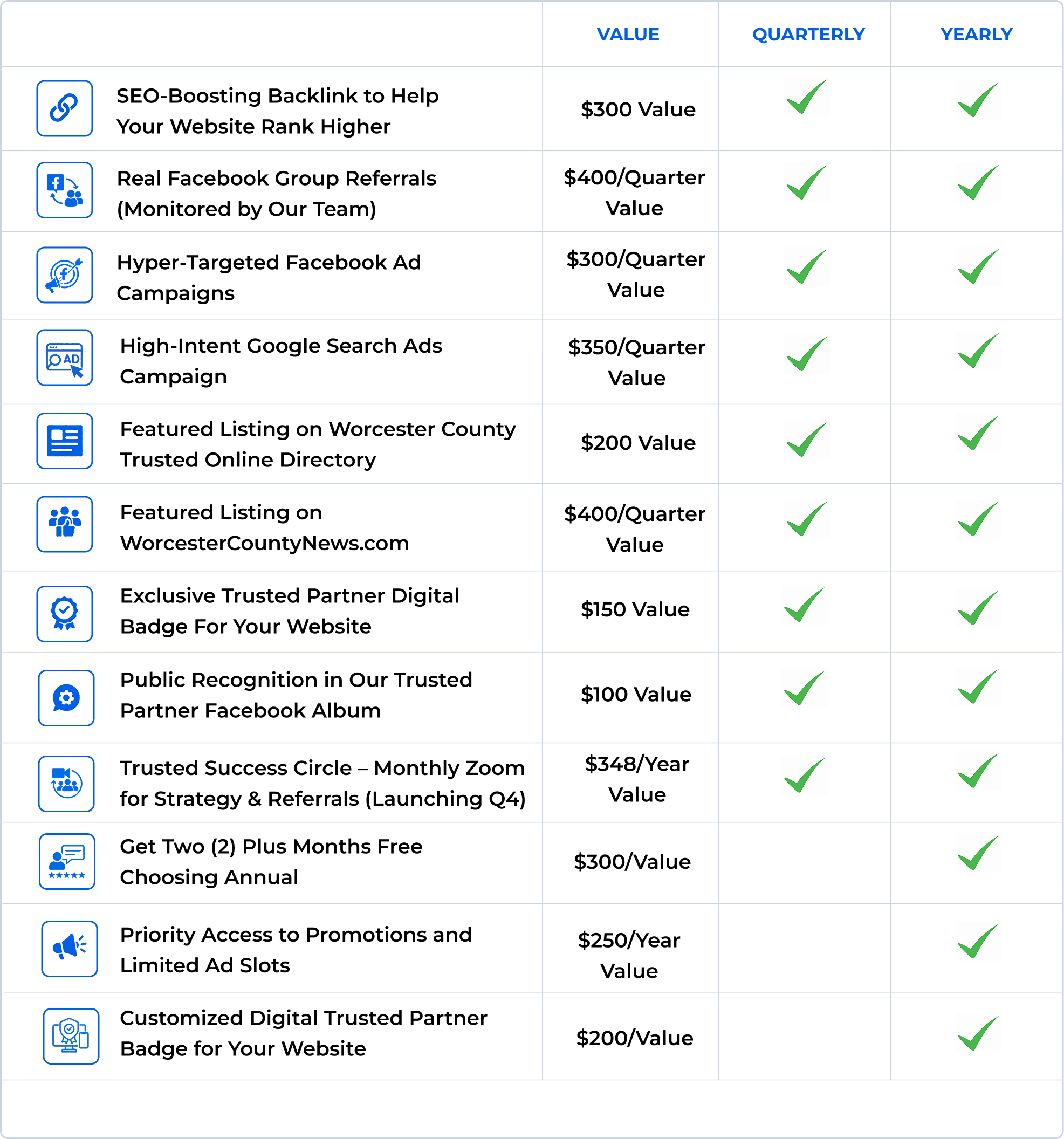 |  | VALUE | QUARTERLY | YEARLY |
|---|---|---|---|
| SEO-Boosting Backlink to Help Your Website Rank Higher | \$300 Value | ✓ | ✓ |
| Real Facebook Group Referrals (Monitored by Our Team) | \$400/Quarter Value | ✓ | ✓ |
| Hyper-Targeted Facebook Ad Campaigns | \$300/Quarter Value | ✓ | ✓ |
| High-Intent Google Search Ads Campaign | \$350/Quarter Value | ✓ | ✓ |
| Featured Listing on Worcester County Trusted Online Directory | \$200 Value | ✓ | ✓ |
| Featured Listing on WorcesterCountyNews.com | \$400/Quarter Value | ✓ | ✓ |
| Exclusive Trusted Partner Digital Badge For Your Website | \$150 Value | ✓ | ✓ |
| Public Recognition in Our Trusted Partner Facebook Album | \$100 Value | ✓ | ✓ |
| Trusted Success Circle – Monthly Zoom for Strategy & Referrals (Launching Q4) | \$348/Year Value | ✓ | ✓ |
| Get Two (2) Plus Months Free Choosing Annual | \$300/Value |  | ✓ |
| Priority Access to Promotions and Limited Ad Slots | \$250/Year Value |  | ✓ |
| Customized Digital Trusted Partner Badge for Your Website | \$200/Value |  | ✓ |